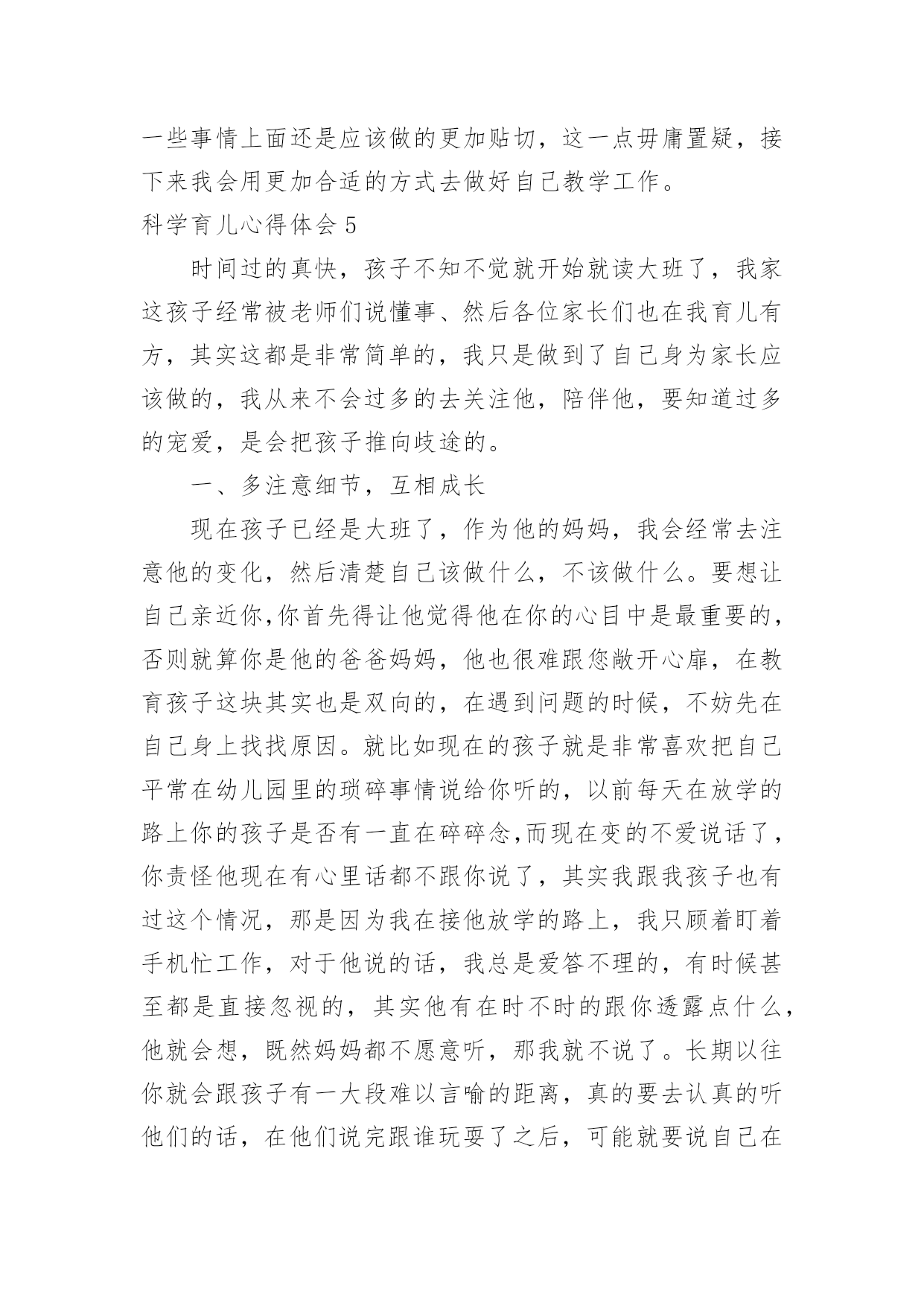 一些事情上面还是应该做的更加贴切，这一点毋庸置疑，接下来我会用更加合适的方式去做好自己教学工作。

科学育儿心得体会 5

时间过的真快，孩子不知不觉就开始就读大班了，我家这孩子经常被老师们说懂事、然后各位家长们也在我育儿有方，其实这都是非常简单的，我只是做到了自己身为家长应该做的，我从来不会过多的去关注他，陪伴他，要知道过多的宠爱，是会把孩子推向歧途的。

一、多注意细节，互相成长

现在孩子已经是大班了，作为他的妈妈，我会经常去注意他的变化，然后清楚自己该做什么，不该做什么。要想让自己亲近你,你首先得让他觉得他在你的心目中是最重要的，否则就算你是他的爸爸妈妈，他也很难跟您敞开心扉，在教育孩子这块其实也是双向的，在遇到问题的时候，不妨先在自己身上找找原因。就比如现在的孩子就是非常喜欢把自己平常在幼儿园里的琐碎事情说给你听的，以前每天在放学的路上你的孩子是否有一直在碎碎念,而现在变的不爱说话了，你责怪他现在有心里话都不跟你说了，其实我跟我孩子也有过这个情况，那是因为我在接他放学的路上，我只顾着盯着手机忙工作，对于他说的话，我总是爱答不理的，有时候甚至都是直接忽视的，其实他有在时不时的跟你透露点什么，他就会想，既然妈妈都不愿意听，那我就不说了。长期以往你就会跟孩子有一大段难以言喻的距离，真的要去认真的听他们的话，在他们说完跟谁玩耍了之后，可能就要说自己在